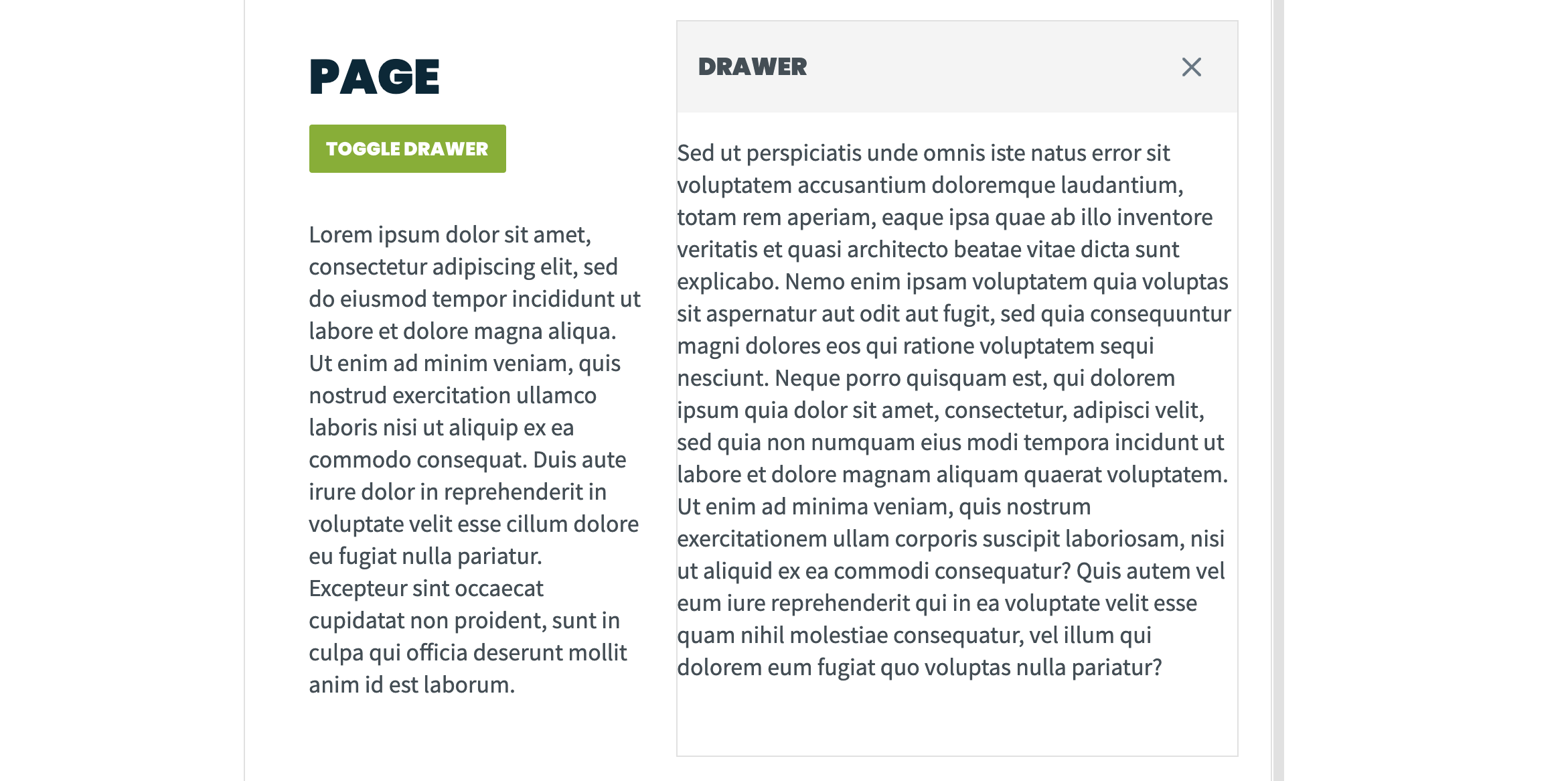 PAGE

TOGGLE DRAWER

Lorem ipsum dolor sit amet, consectetur adipiscing elit, sed do eiusmod tempor incididunt ut labore et dolore magna aliqua. Ut enim ad minim veniam, quis nostrud exercitation ullamco laboris nisi ut aliquip ex ea commodo consequat. Duis aute irure dolor in reprehenderit in voluptate velit esse cillum dolore eu fugiat nulla pariatur. Excepteur sint occaecat cupidatat non proident, sunt in culpa qui officia deserunt mollit anim id est laborum.

DRAWER

×

Sed ut perspiciatis unde omnis iste natus error sit voluptatem accusantium doloremque laudantium, totam rem aperiam, eaque ipsa quae ab illo inventore veritatis et quasi architecto beatae vitae dicta sunt explicabo. Nemo enim ipsam voluptatem quia voluptas sit aspernatur aut odit aut fugit, sed quia consequuntur magni dolores eos qui ratione voluptatem sequi nesciunt. Neque porro quisquam est, qui dolorem ipsum quia dolor sit amet, consectetur, adipisci velit, sed quia non numquam eius modi tempora incidunt ut labore et dolore magnam aliquam quaerat voluptatem. Ut enim ad minima veniam, quis nostrum exercitationem ullam corporis suscipit laboriosam, nisi ut aliquid ex ea commodi consequatur? Quis autem vel eum iure reprehenderit qui in ea voluptate velit esse quam nihil molestiae consequatur, vel illum qui dolorem eum fugiat quo voluptas nulla pariatur?